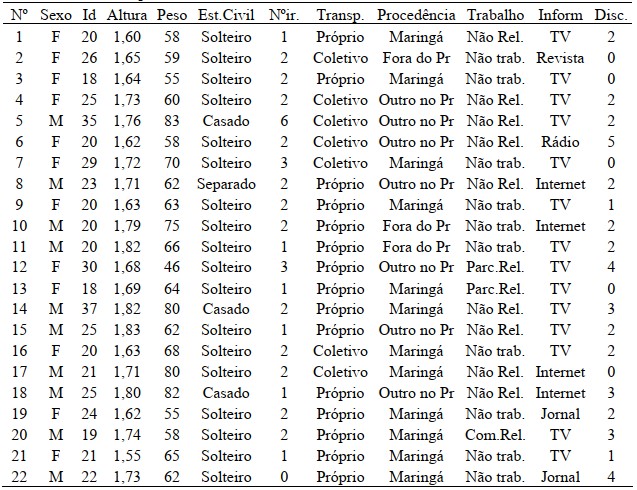 | Nº | Sexo | Id | Altura | Peso | Est.Civil | Nºir. | Transp. | Procedência | Trabalho | Inform | Disc. |
|---|---|---|---|---|---|---|---|---|---|---|---|
| 1 | F | 20 | 1,60 | 58 | Solteiro | 1 | Próprio | Maringá | Não Rel. | TV | 2 |
| 2 | F | 26 | 1,65 | 59 | Solteiro | 2 | Coletivo | Fora do Pr | Não trab. | Revista | 0 |
| 3 | F | 18 | 1,64 | 55 | Solteiro | 2 | Próprio | Maringá | Não trab. | TV | 0 |
| 4 | F | 25 | 1,73 | 60 | Solteiro | 2 | Coletivo | Outro no Pr | Não Rel. | TV | 2 |
| 5 | M | 35 | 1,76 | 83 | Casado | 6 | Coletivo | Outro no Pr | Não Rel. | TV | 2 |
| 6 | F | 20 | 1,62 | 58 | Solteiro | 2 | Coletivo | Outro no Pr | Não Rel. | Rádio | 5 |
| 7 | F | 29 | 1,72 | 70 | Solteiro | 3 | Coletivo | Maringá | Não trab. | TV | 0 |
| 8 | M | 23 | 1,71 | 62 | Separado | 2 | Próprio | Outro no Pr | Não Rel. | Internet | 2 |
| 9 | F | 20 | 1,63 | 63 | Solteiro | 2 | Próprio | Maringá | Não trab. | TV | 1 |
| 10 | M | 20 | 1,79 | 75 | Solteiro | 2 | Próprio | Fora do Pr | Não trab. | Internet | 2 |
| 11 | M | 20 | 1,82 | 66 | Solteiro | 1 | Próprio | Fora do Pr | Não trab. | TV | 2 |
| 12 | F | 30 | 1,68 | 46 | Solteiro | 3 | Próprio | Outro no Pr | Parc.Rel. | TV | 4 |
| 13 | F | 18 | 1,69 | 64 | Solteiro | 1 | Próprio | Maringá | Parc.Rel. | TV | 0 |
| 14 | M | 37 | 1,82 | 80 | Casado | 2 | Próprio | Maringá | Não Rel. | TV | 3 |
| 15 | M | 25 | 1,83 | 62 | Solteiro | 1 | Próprio | Outro no Pr | Não Rel. | TV | 2 |
| 16 | F | 20 | 1,63 | 68 | Solteiro | 2 | Coletivo | Maringá | Não trab. | TV | 2 |
| 17 | M | 21 | 1,71 | 80 | Solteiro | 2 | Coletivo | Maringá | Não Rel. | Internet | 0 |
| 18 | M | 25 | 1,80 | 82 | Casado | 1 | Próprio | Outro no Pr | Não Rel. | Internet | 3 |
| 19 | F | 24 | 1,62 | 55 | Solteiro | 2 | Próprio | Maringá | Não trab. | Jornal | 2 |
| 20 | M | 19 | 1,74 | 58 | Solteiro | 2 | Próprio | Maringá | Com.Rel. | TV | 3 |
| 21 | F | 21 | 1,55 | 65 | Solteiro | 1 | Próprio | Maringá | Não trab. | TV | 1 |
| 22 | M | 22 | 1,73 | 62 | Solteiro | 0 | Próprio | Maringá | Não trab. | Jornal | 4 |